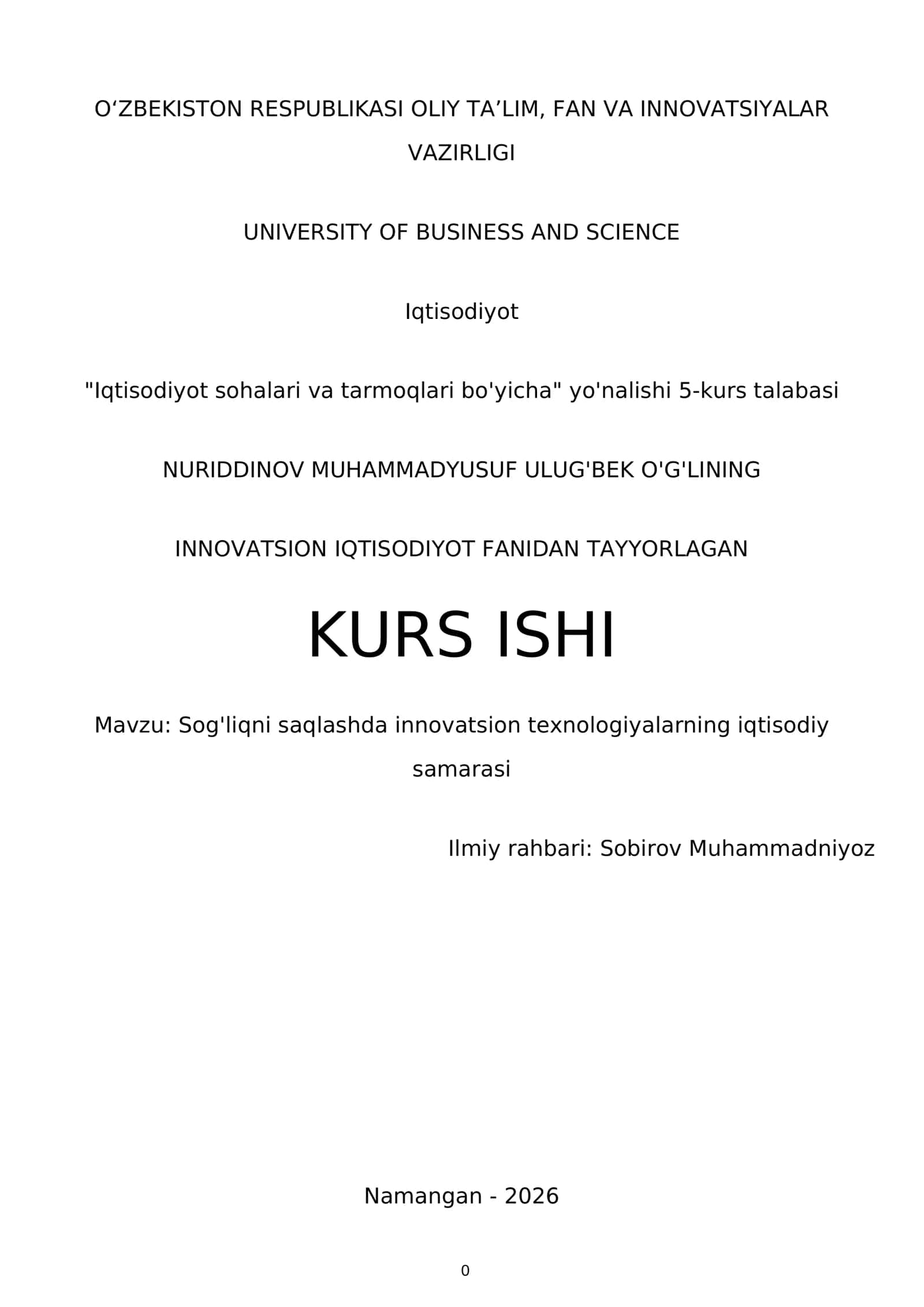 O‘ZBEKISTON RESPUBLIKASI OLIY TA’LIM, FAN VA INNOVATSIYALAR VAZIRLIGI

UNIVERSITY OF BUSINESS AND SCIENCE

Iqtisodiyot

"Iqtisodiyot sohalari va tarmoqlari bo'yicha" yo'nalishi 5-kurs talabasi

NURIDDINOV MUHAMMADYUSUF ULUG'BEK O'G'LINING

INNOVATSION IQTISODIYOT FANIDAN TAYYORLAGAN

KURS ISHI

Mavzu: Sog'liqni saqlashda innovatsion texnologiyalarning iqtisodiy samarasi

Ilmiy rahbari: Sobirov Muhammadniyoz

Namangan - 2026

0